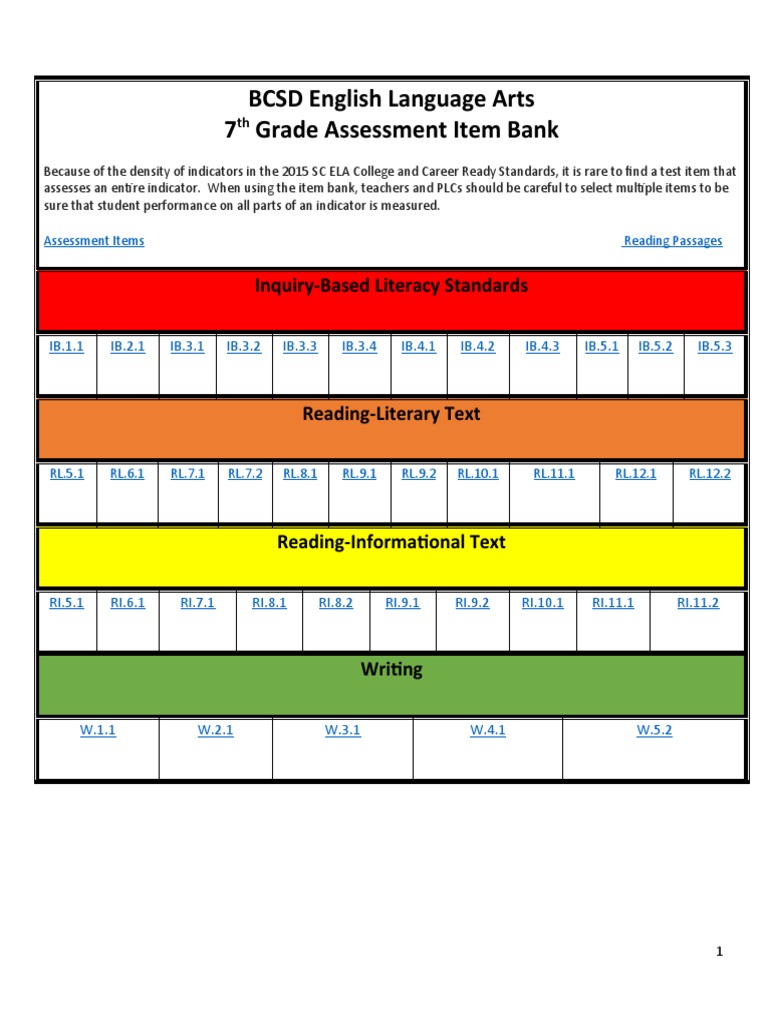 BCSD English Language Arts
7$^{th}$ Grade Assessment Item Bank

Because of the density of indicators in the 2015 SC ELA College and Career Ready Standards, it is rare to find a test item that assesses an entire indicator. When using the item bank, teachers and PLCs should be careful to select multiple items to be sure that student performance on all parts of an indicator is measured.

Assessment Items

Reading Passages

Inquiry-Based Literacy Standards

| IB.1.1 | IB.2.1 | IB.3.1 | IB.3.2 | IB.3.3 | IB.3.4 | IB.4.1 | IB.4.2 | IB.4.3 | IB.5.1 | IB.5.2 | IB.5.3 |
|---|---|---|---|---|---|---|---|---|---|---|---|

Reading-Literary Text

| RL.5.1 | RL.6.1 | RL.7.1 | RL.7.2 | RL.8.1 | RL.9.1 | RL.9.2 | RL.10.1 | RL.11.1 | RL.12.1 | RL.12.2 |
|---|---|---|---|---|---|---|---|---|---|---|

Reading-Informational Text

| RI.5.1 | RI.6.1 | RI.7.1 | RI.8.1 | RI.8.2 | RI.9.1 | RI.9.2 | RI.10.1 | RI.11.1 | RI.11.2 |
|---|---|---|---|---|---|---|---|---|---|

Writing

| W.1.1 | W.2.1 | W.3.1 | W.4.1 | W.5.2 |
|---|---|---|---|---|

1